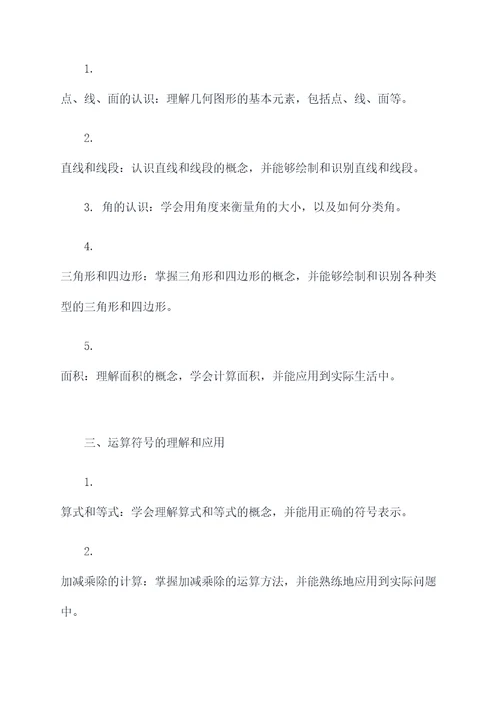 1.

点、线、面的认识：理解几何图形的基本元素，包括点、线、面等。

2.

直线和线段：认识直线和线段的概念，并能够绘制和识别直线和线段。

3. 角的认识：学会用角度来衡量角的大小，以及如何分类角。

4.

三角形和四边形：掌握三角形和四边形的概念，并能够绘制和识别各种类型的三角形和四边形。

5.

面积：理解面积的概念，学会计算面积，并能应用到实际生活中。

三、运算符号的理解和应用

1.

算式和等式：学会理解算式和等式的概念，并能用正确的符号表示。

2.

加减乘除的计算：掌握加减乘除的运算方法，并能熟练地应用到实际问题中。